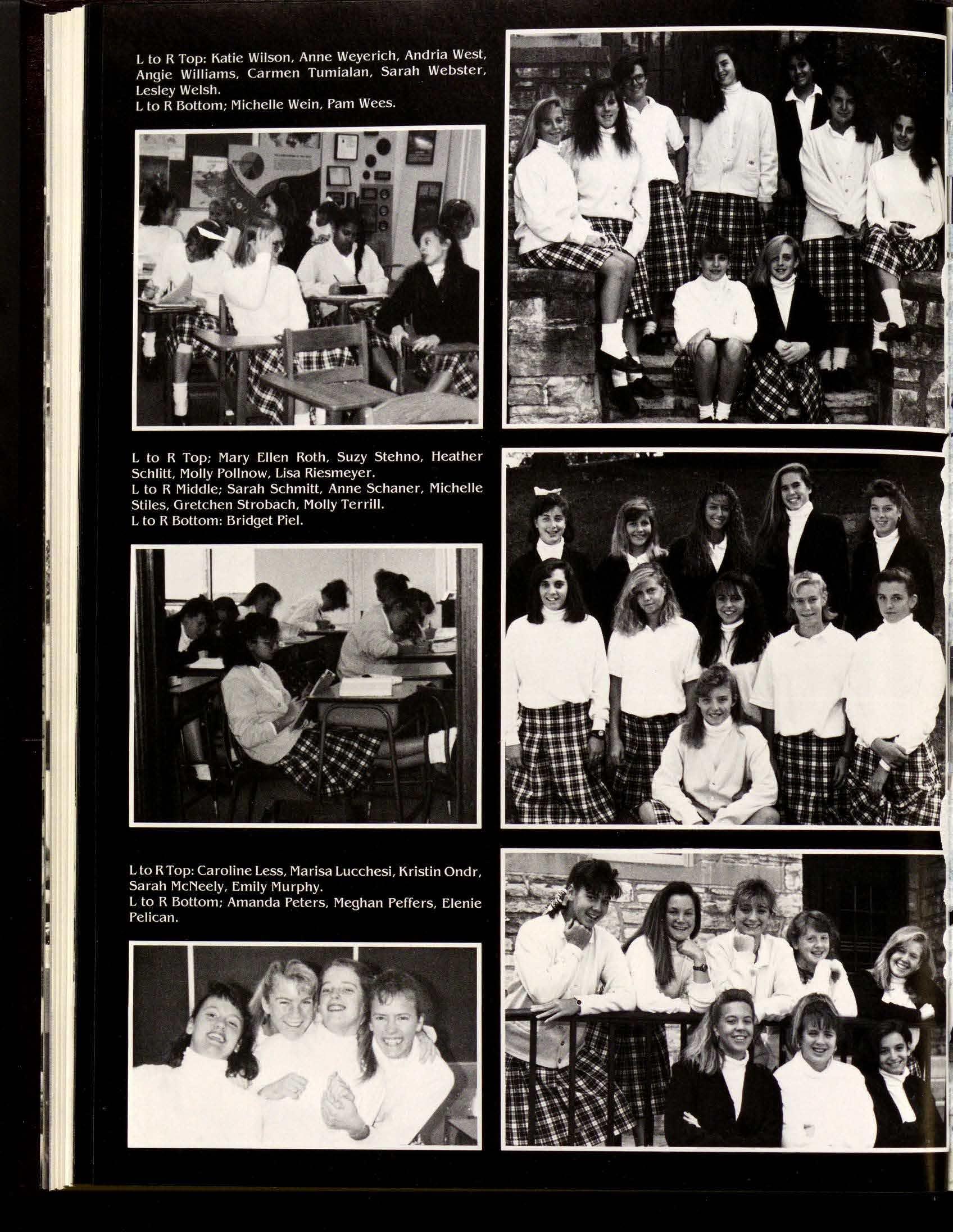 L to R Top: Katie Wilson, Anne Weyerich, Andria West, Angie Williams, Carmen Tumialan, Sarah Webster, Lesley Welsh.
L to R Bottom; Michelle Wein, Pam Wees.

L to R Top; Mary Ellen Roth, Suzy Stehno, Heather Schlitt, Molly Pollnow, Lisa Riesmeyer.
L to R Middle; Sarah Schmitt, Anne Schaner, Michelle Stiles, Gretchen Strobach, Molly Terrill.
L to R Bottom: Bridget Piel.

L to R Top: Caroline Less, Marisa Lucchesi, Kristin Ondr, Sarah McNeely, Emily Murphy.
L to R Bottom; Amanda Peters, Meghan Peffers, Elenie Pelican.